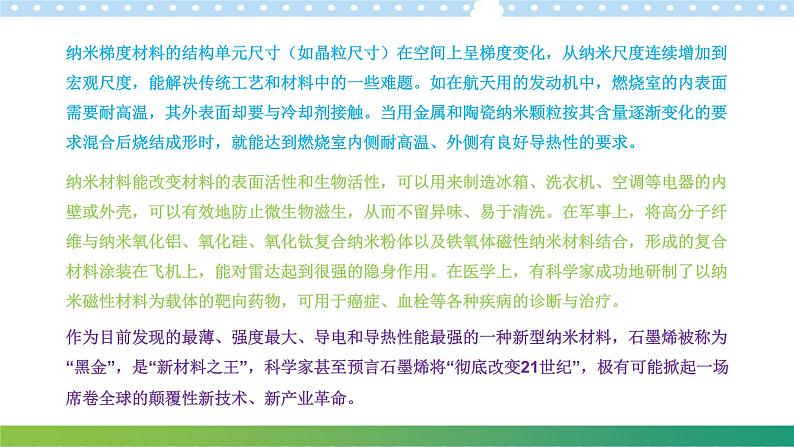 纳米梯度材料的结构单元尺寸（如晶粒尺寸）在空间上呈梯度变化，从纳米尺度连续增加到宏观尺度，能解决传统工艺和材料中的一些难题。如在航天用的发动机中，燃烧室的内表面需要耐高温，其外表面却要与冷却剂接触。当用金属和陶瓷纳米颗粒按其含量逐渐变化的要求混合后烧结成形时，就能达到燃烧室内侧耐高温、外侧有良好导热性的要求。

纳米材料能改变材料的表面活性和生物活性，可以用来制造冰箱、洗衣机、空调等电器的内壁或外壳，可以有效地防止微生物滋生，从而不留异味、易于清洗。在军事上，将高分子纤维与纳米氧化铝、氧化硅、氧化钛复合纳米粉体以及铁氧体磁性纳米材料结合，形成的复合材料涂装在飞机上，能对雷达起到很强的隐身作用。在医学上，有科学家成功地研制了以纳米磁性材料为载体的靶向药物，可用于癌症、血栓等各种疾病的诊断与治疗。

作为目前发现的最薄、强度最大、导电和导热性能最强的一种新型纳米材料，石墨烯被称为“黑金”，是“新材料之王”，科学家甚至预言石墨烯将“彻底改变21世纪”，极有可能掀起一场席卷全球的颠覆性新技术、新产业革命。